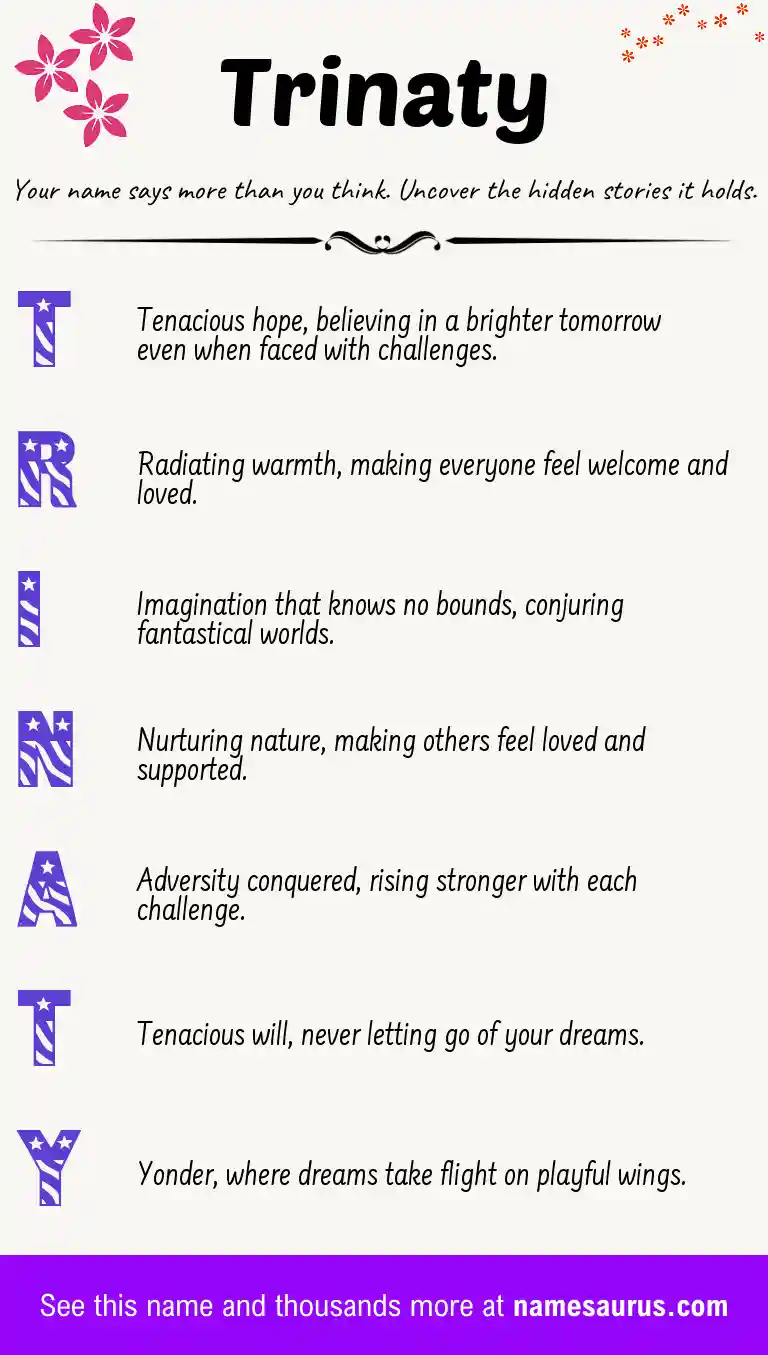 Trinaty

Your name says more than you think. Uncover the hidden stories it holds.

T

Tenacious hope, believing in a brighter tomorrow even when faced with challenges.

R

Radiating warmth, making everyone feel welcome and loved.

I

Imagination that knows no bounds, conjuring fantastical worlds.

N

Nurturing nature, making others feel loved and supported.

A

Adversity conquered, rising stronger with each challenge.

T

Tenacious will, never letting go of your dreams.

Y

Yonder, where dreams take flight on playful wings.

See this name and thousands more at namesaurus.com